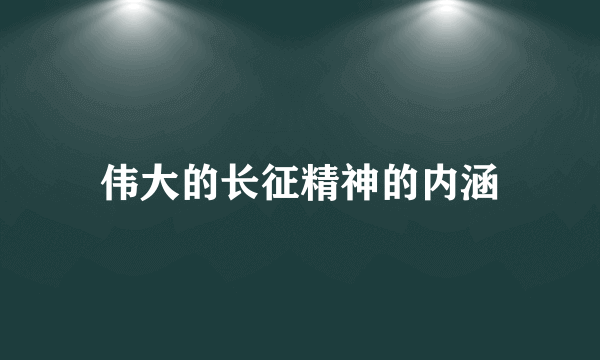 伟大的长征精神的内涵